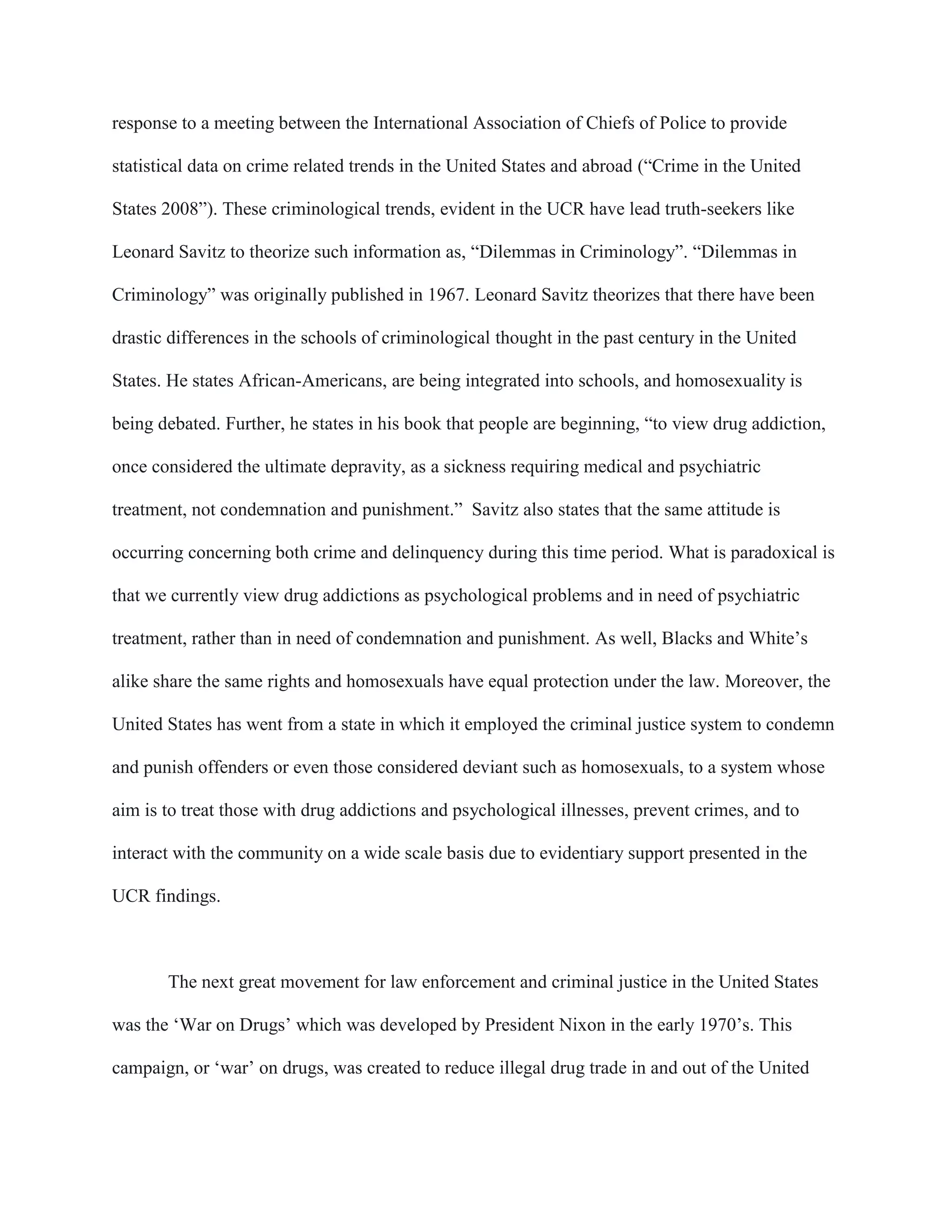 response to a meeting between the International Association of Chiefs of Police to provide statistical data on crime related trends in the United States and abroad (“Crime in the United States 2008”). These criminological trends, evident in the UCR have lead truth-seekers like Leonard Savitz to theorize such information as, “Dilemmas in Criminology”. “Dilemmas in Criminology” was originally published in 1967. Leonard Savitz theorizes that there have been drastic differences in the schools of criminological thought in the past century in the United States. He states African-Americans, are being integrated into schools, and homosexuality is being debated. Further, he states in his book that people are beginning, “to view drug addiction, once considered the ultimate depravity, as a sickness requiring medical and psychiatric treatment, not condemnation and punishment.” Savitz also states that the same attitude is occurring concerning both crime and delinquency during this time period. What is paradoxical is that we currently view drug addictions as psychological problems and in need of psychiatric treatment, rather than in need of condemnation and punishment. As well, Blacks and White’s alike share the same rights and homosexuals have equal protection under the law. Moreover, the United States has went from a state in which it employed the criminal justice system to condemn and punish offenders or even those considered deviant such as homosexuals, to a system whose aim is to treat those with drug addictions and psychological illnesses, prevent crimes, and to interact with the community on a wide scale basis due to evidentiary support presented in the UCR findings.

The next great movement for law enforcement and criminal justice in the United States was the ‘War on Drugs’ which was developed by President Nixon in the early 1970’s. This campaign, or ‘war’ on drugs, was created to reduce illegal drug trade in and out of the United